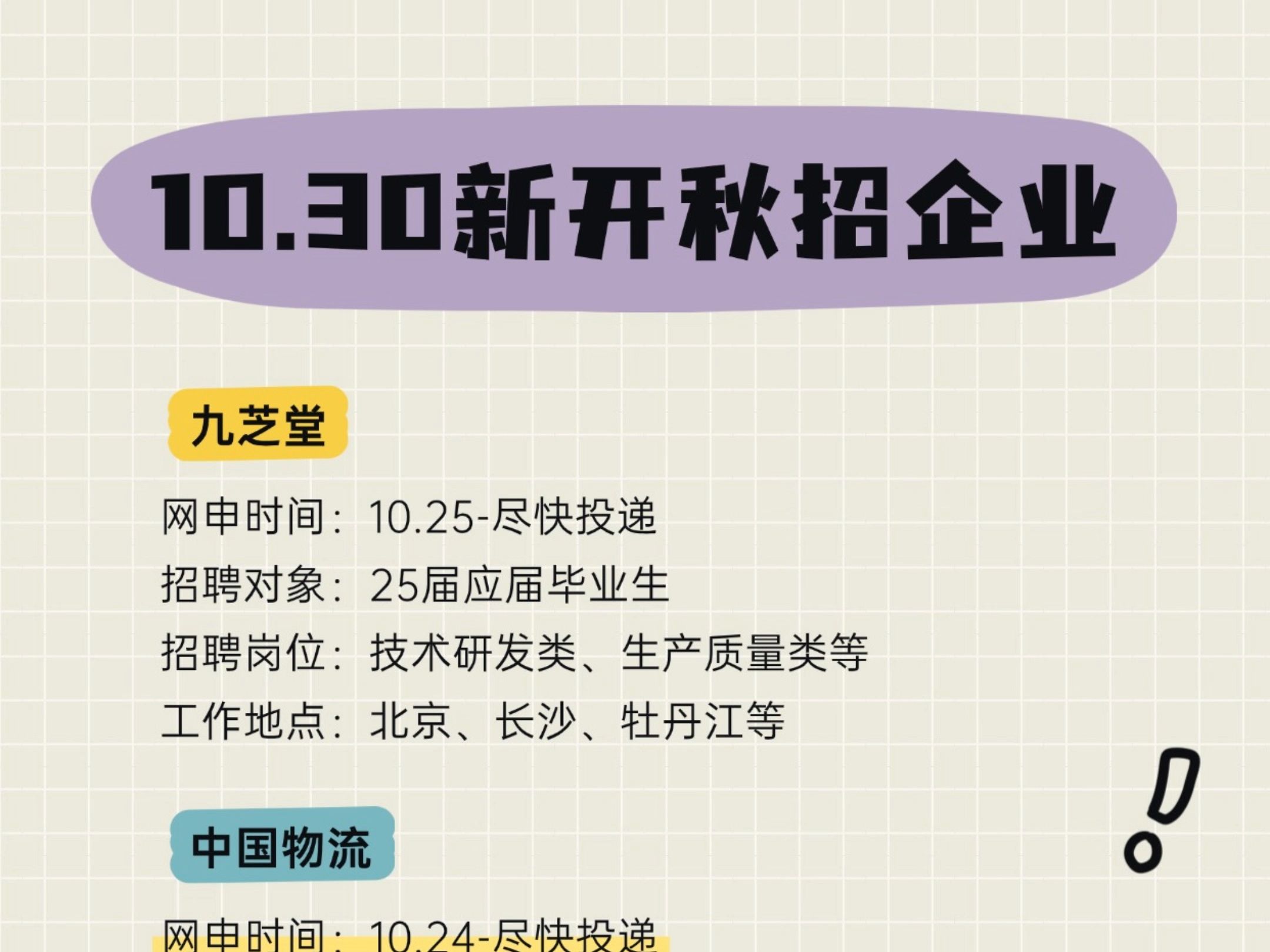 10.30新开秋招企业

九芝堂

网申时间：10.25-尽快投递
招聘对象：25届应届毕业生
招聘岗位：技术研发类、生产质量类等
工作地点：北京、长沙、牡丹江等

中国物流

网申时间：10.24-尽快投递